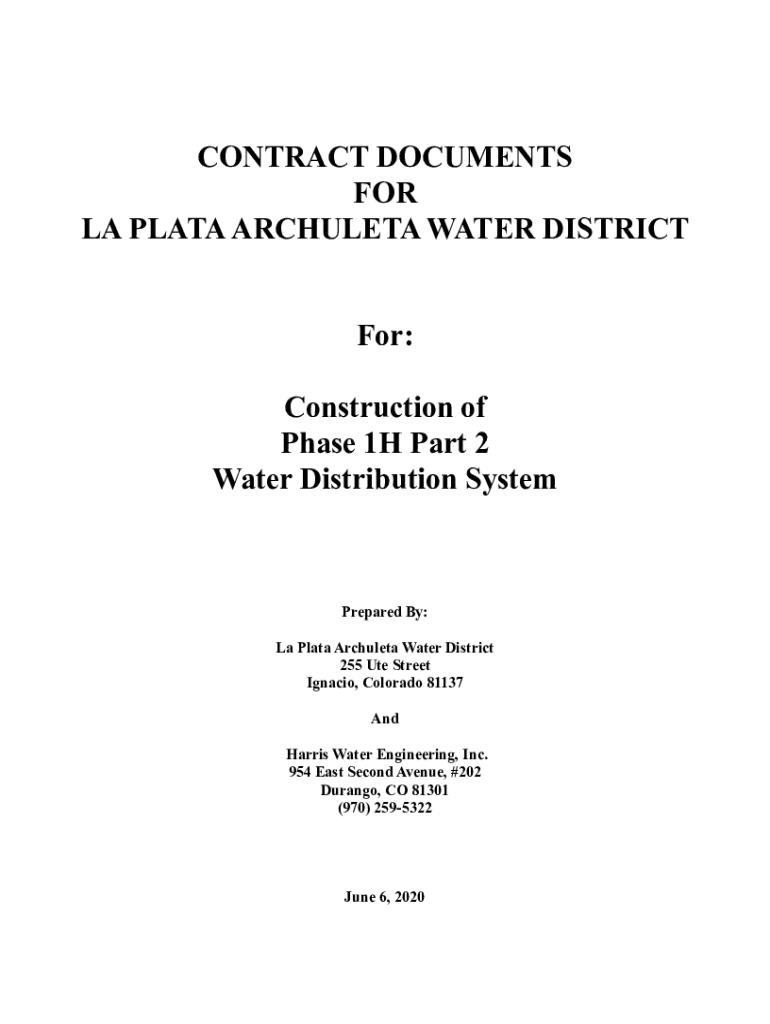 CONTRACT DOCUMENTS
FOR
LA PLATA ARCHULETA WATER DISTRICT

For:

Construction of
Phase 1H Part 2
Water Distribution System

Prepared By:

La Plata Archuleta Water District
255 Ute Street
Ignacio, Colorado 81137

And

Harris Water Engineering, Inc.
954 East Second Avenue, #202
Durango, CO 81301
(970) 259-5322

June 6, 2020